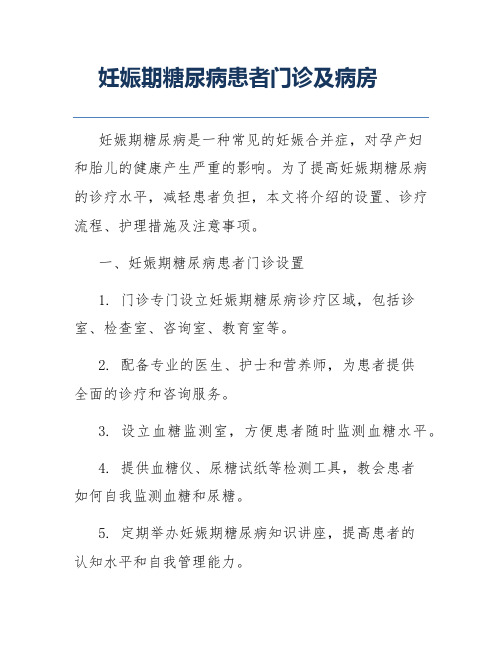 妊娠期糖尿病患者门诊及病房

妊娠期糖尿病是一种常见的妊娠合并症，对孕产妇和胎儿的健康产生严重的影响。为了提高妊娠期糖尿病的诊疗水平，减轻患者负担，本文将介绍的设置、诊疗流程、护理措施及注意事项。

一、妊娠期糖尿病患者门诊设置

1. 门诊专门设立妊娠期糖尿病诊疗区域，包括诊室、检查室、咨询室、教育室等。

2. 配备专业的医生、护士和营养师，为患者提供全面的诊疗和咨询服务。

3. 设立血糖监测室，方便患者随时监测血糖水平。

4. 提供血糖仪、尿糖试纸等检测工具，教会患者如何自我监测血糖和尿糖。

5. 定期举办妊娠期糖尿病知识讲座，提高患者的认知水平和自我管理能力。